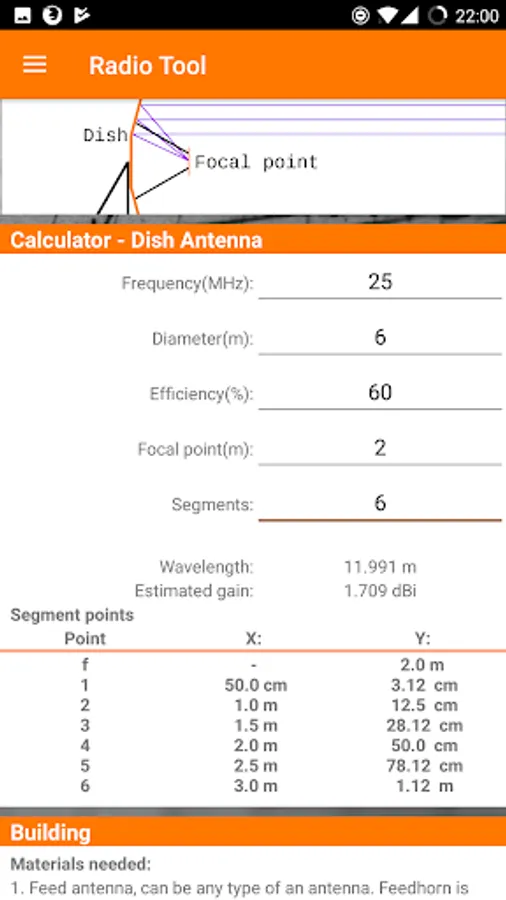 22:00

Radio Tool

Dish
Focal point

Calculator - Dish Antenna

Frequency(MHz): 25

Diameter(m): 6

Efficiency(%): 60

Focal point(m): 2

Segments: 6

Wavelength: 11.991 m
Estimated gain: 1.709 dBi

Segment points

| Point | X: | Y: |
|---|---|---|
| f | - | 2.0 m |
| 1 | 50.0 cm | 3.12 cm |
| 2 | 1.0 m | 12.5 cm |
| 3 | 1.5 m | 28.12 cm |
| 4 | 2.0 m | 50.0 cm |
| 5 | 2.5 m | 78.12 cm |
| 6 | 3.0 m | 1.12 m |

Building

Materials needed:
1. Feed antenna, can be any type of an antenna. Feedhorn is